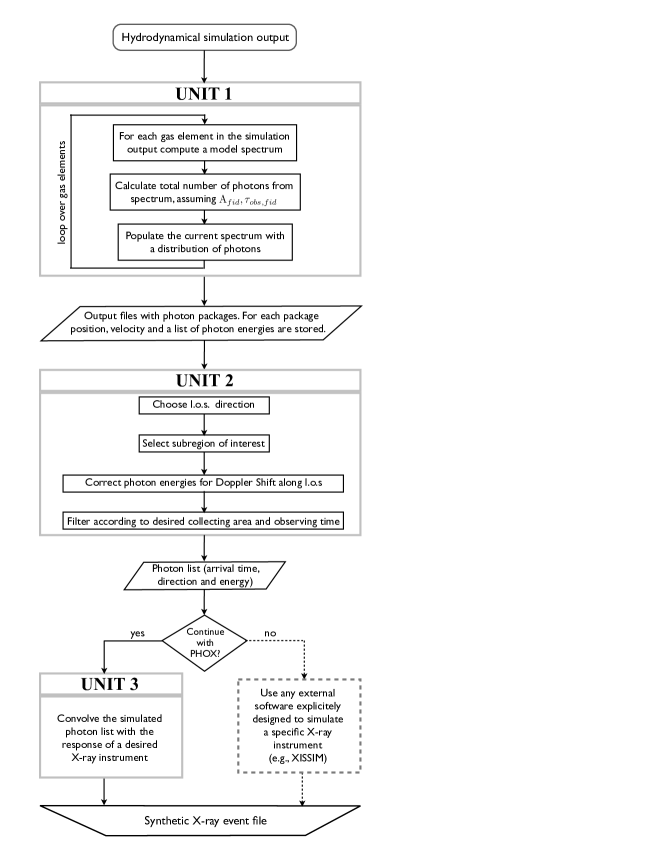 Hydrodynamical simulation output

UNIT 1

loop over gas elements

For each gas element in the simulation output compute a model spectrum

Calculate total number of photons from spectrum, assuming $A_{fid}, \tau_{obs,fid}$

Populate the current spectrum with a distribution of photons

Output files with photon packages. For each package position, velocity and a list of photon energies are stored.

UNIT 2

Choose l.o.s. direction

Select subregion of interest

Correct photon energies for Doppler Shift along l.o.s

Filter according to desired collecting area and observing time

Photon list (arrival time, direction and energy)

Continue with PHOX?

yes

no

UNIT 3

Convolve the simulated photon list with the response of a desired X-ray instrument

Use any external software explicitely designed to simulate a specific X-ray instrument (e.g., XISSIM)

Synthetic X-ray event file